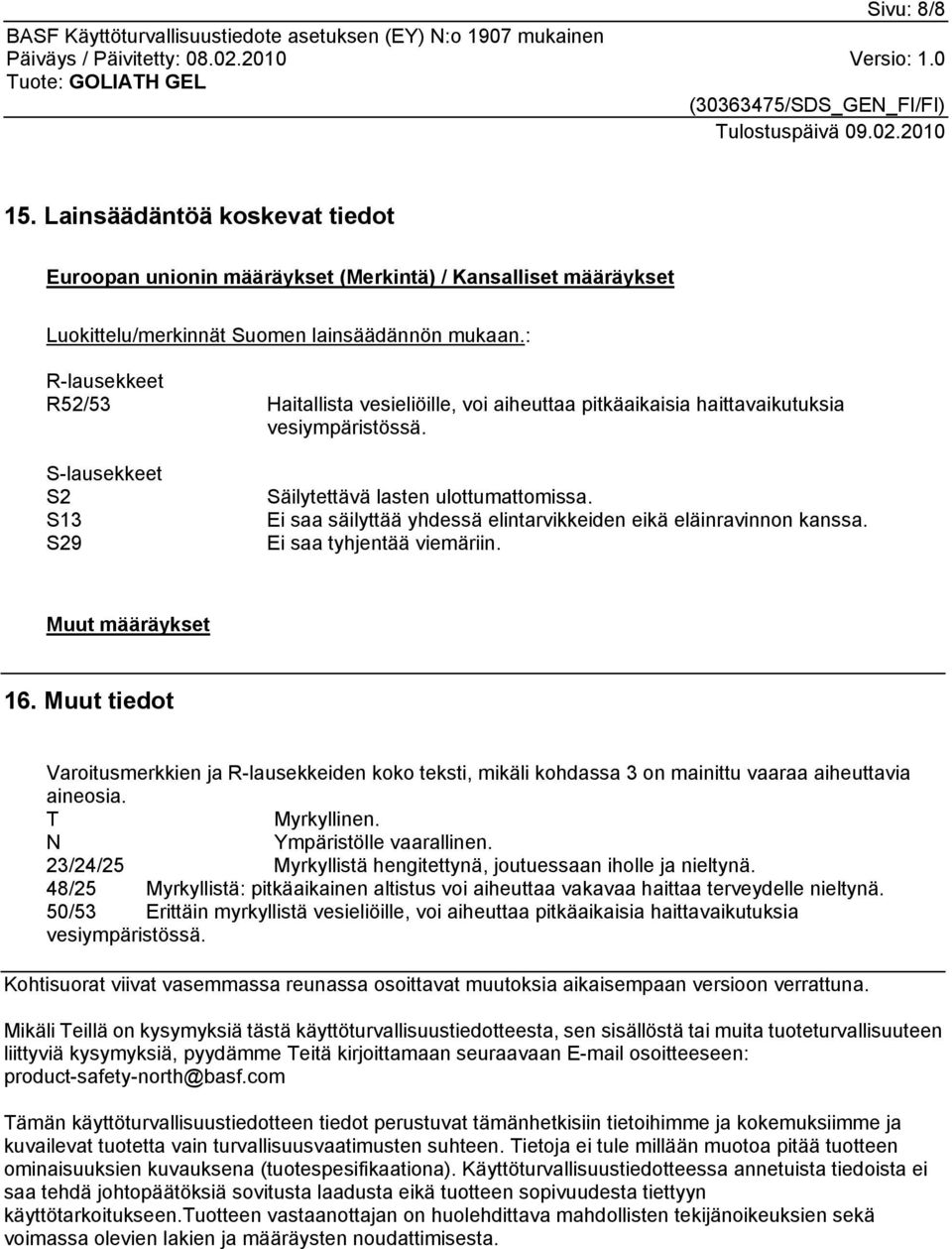 Sivu: 8/8
BASF Käyttöturvallisuustiedote asetuksen (EY) N:o 1907 mukainen
Päiväys / Päivitetty: 08.02.2010 Versio: 1.0
Tuote: GOLIATH GEL
(30363475/SDS_GEN_FI/FI)
Tulostuspäivä 09.02.2010

15. Lainsäädäntöä koskevat tiedot

Euroopan unionin määräykset (Merkintä) / Kansalliset määräykset

Luokittelu/merkinnät Suomen lainsäädännön mukaan.:

R-lausekkeet
R52/53 Haitallista vesieliöille, voi aiheuttaa pitkäaikaisia haittavaikutuksia vesiympäristössä.

S-lausekkeet
S2 Säilytettävä lasten ulottumattomissa.
S13 Ei saa säilyttää yhdessä elintarvikkeiden eikä eläinravinnon kanssa.
S29 Ei saa tyhjentää viemäriin.

Muut määräykset

16. Muut tiedot

Varoitusmerkkien ja R-lausekkeiden koko teksti, mikäli kohdassa 3 on mainittu vaaraa aiheuttavia aineosia.
T Myrkyllinen.
N Ympäristölle vaarallinen.
23/24/25 Myrkyllistä hengitettynä, joutuessaan iholle ja nieltynä.
48/25 Myrkyllistä: pitkäaikainen altistus voi aiheuttaa vakavaa haittaa terveydelle nieltynä.
50/53 Erittäin myrkyllistä vesieliöille, voi aiheuttaa pitkäaikaisia haittavaikutuksia vesiympäristössä.

Kohtisuorat viivat vasemmassa reunassa osoittavat muutoksia aikaisempaan versioon verrattuna.

Mikäli Teillä on kysymyksiä tästä käyttöturvallisuustiedotteesta, sen sisällöstä tai muita tuoteturvallisuuteen liittyviä kysymyksiä, pyydämme Teitä kirjoittamaan seuraavaan E-mail osoitteeseen: product-safety-north@basf.com

Tämän käyttöturvallisuustiedotteen tiedot perustuvat tämänhetkisiin tietoihimme ja kokemuksiimme ja kuvailevat tuotetta vain turvallisuusvaatimusten suhteen. Tietoja ei tule millään muotoa pitää tuotteen ominaisuuksien kuvauksena (tuotespesifikaationa). Käyttöturvallisuustiedotteessa annetuista tiedoista ei saa tehdä johtopäätöksiä sovitusta laadusta eikä tuotteen sopivuudesta tiettyyn käyttötarkoitukseen.Tuotteen vastaanottajan on huolehdittava mahdollisten tekijänoikeuksien sekä voimassa olevien lakien ja määräysten noudattamisesta.